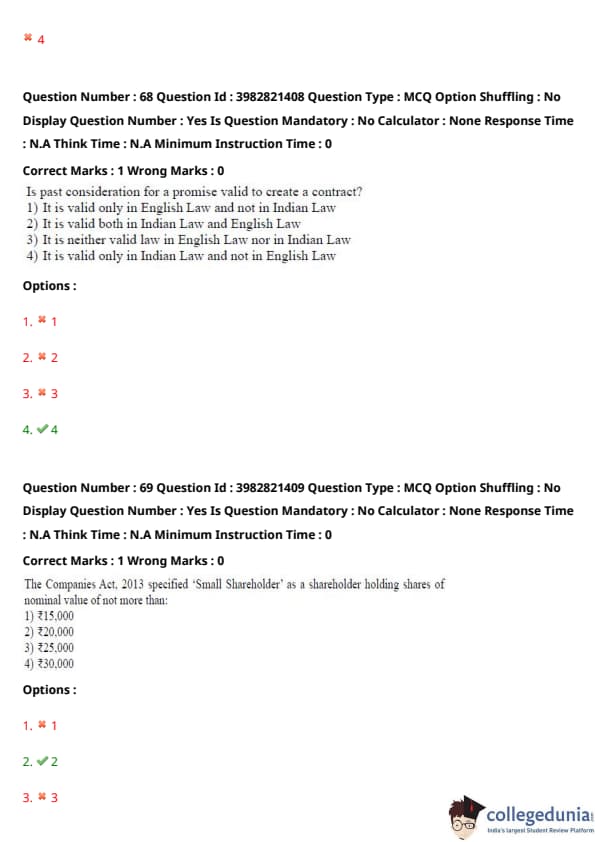 ✖ 4

Question Number : 68 Question Id : 3982821408 Question Type : MCQ Option Shuffling : No Display Question Number : Yes Is Question Mandatory : No Calculator : None Response Time : N.A Think Time : N.A Minimum Instruction Time : 0

Correct Marks : 1 Wrong Marks : 0

Is past consideration for a promise valid to create a contract?
1) It is valid only in English Law and not in Indian Law
2) It is valid both in Indian Law and English Law
3) It is neither valid law in English Law nor in Indian Law
4) It is valid only in Indian Law and not in English Law

Options :

1. ✖ 1

2. ✖ 2

3. ✖ 3

4. ✔ 4

Question Number : 69 Question Id : 3982821409 Question Type : MCQ Option Shuffling : No Display Question Number : Yes Is Question Mandatory : No Calculator : None Response Time : N.A Think Time : N.A Minimum Instruction Time : 0

Correct Marks : 1 Wrong Marks : 0

The Companies Act, 2013 specified 'Small Shareholder' as a shareholder holding shares of nominal value of not more than:
1) ₹15,000
2) ₹20,000
3) ₹25,000
4) ₹30,000

Options :

1. ✖ 1

2. ✔ 2

3. ✖ 3

collegedunia
India's largest Student Review Platform